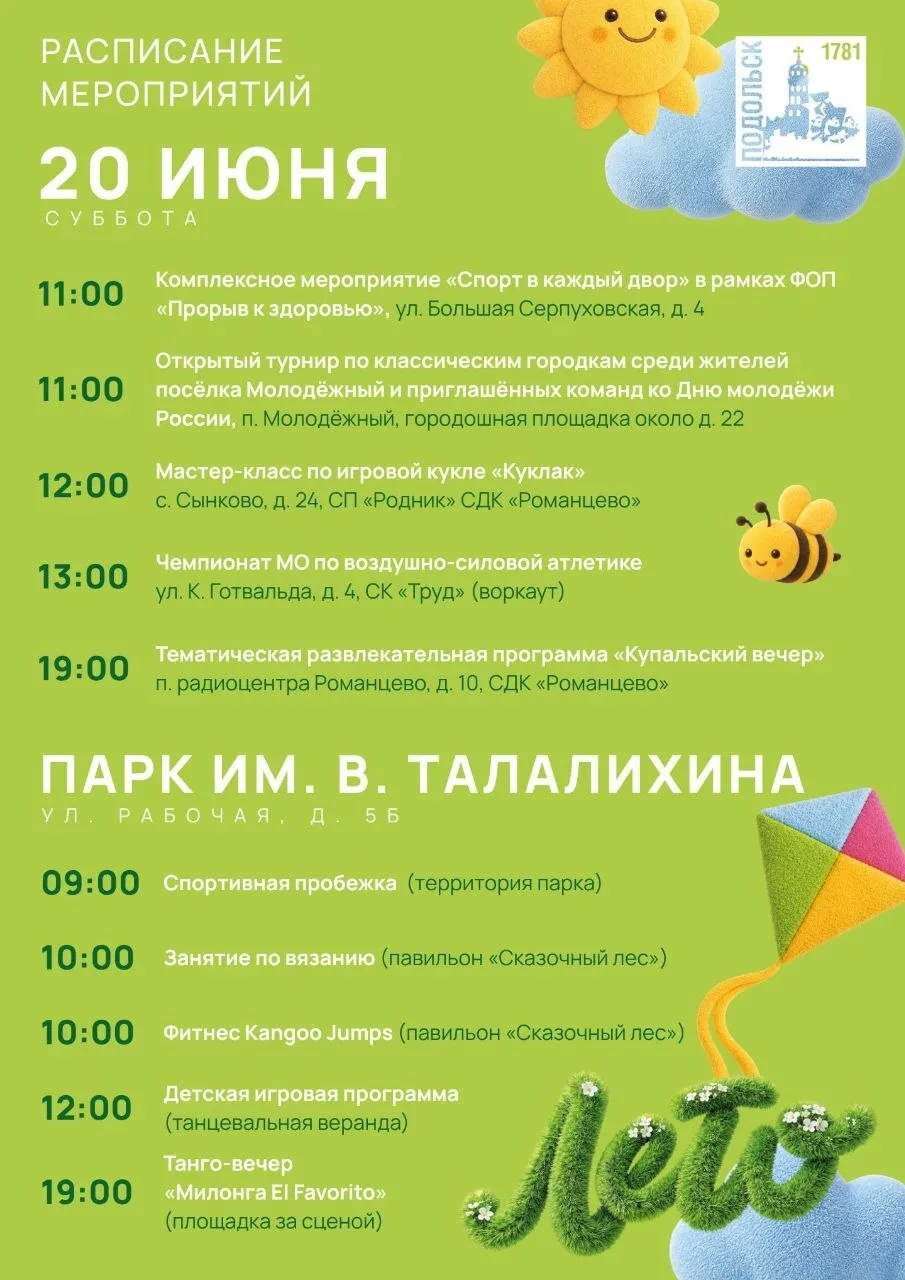 РАСПИСАНИЕ МЕРОПРИЯТИЙ

ПОДОЛЬСК 1781

20 ИЮНЯ
СУББОТА

11:00 Комплексное мероприятие «Спорт в каждый двор» в рамках ФОП «Прорыв к здоровью», ул. Большая Серпуховская, д. 4

11:00 Открытый турнир по классическим городкам среди жителей посёлка Молодёжный и приглашённых команд ко Дню молодёжи России, п. Молодёжный, городошная площадка около д. 22

12:00 Мастер-класс по игровой кукле «Куклак» с. Сынково, д. 24, СП «Родник» СДК «Романцево»

13:00 Чемпионат МО по воздушно-силовой атлетике ул. К. Готвальда, д. 4, СК «Труд» (воркаут)

19:00 Тематическая развлекательная программа «Купальский вечер» п. радиоцентра Романцево, д. 10, СДК «Романцево»

ПАРК ИМ. В. ТАЛАЛИХИНА
УЛ. РАБОЧАЯ, Д. 5Б

09:00 Спортивная пробежка (территория парка)

10:00 Занятие по вязанию (павильон «Сказочный лес»)

10:00 Фитнес Kangoo Jumps (павильон «Сказочный лес»)

12:00 Детская игровая программа (танцевальная веранда)

19:00 Танго-вечер «Милонга El Favorito» (площадка за сценой)

Лето